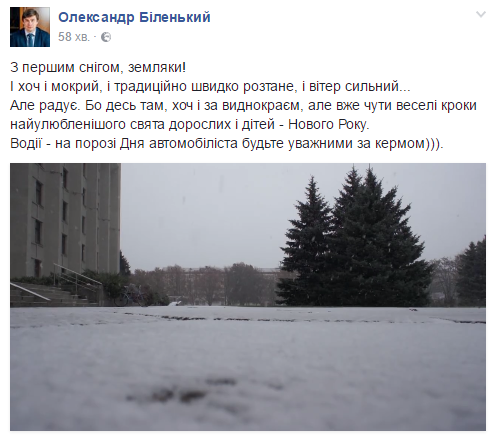 Олександр Біленький
58 хв. ·

З першим снігом, земляки!
І хоч і мокрий, і традиційно швидко розтане, і вітер сильний...
Але радує. Бо десь там, хоч і за виднокраєм, але вже чути веселі кроки найулюбленішого свята дорослих і дітей - Нового Року.
Водії - на порозі Дня автомобіліста будьте уважними за кермом))).